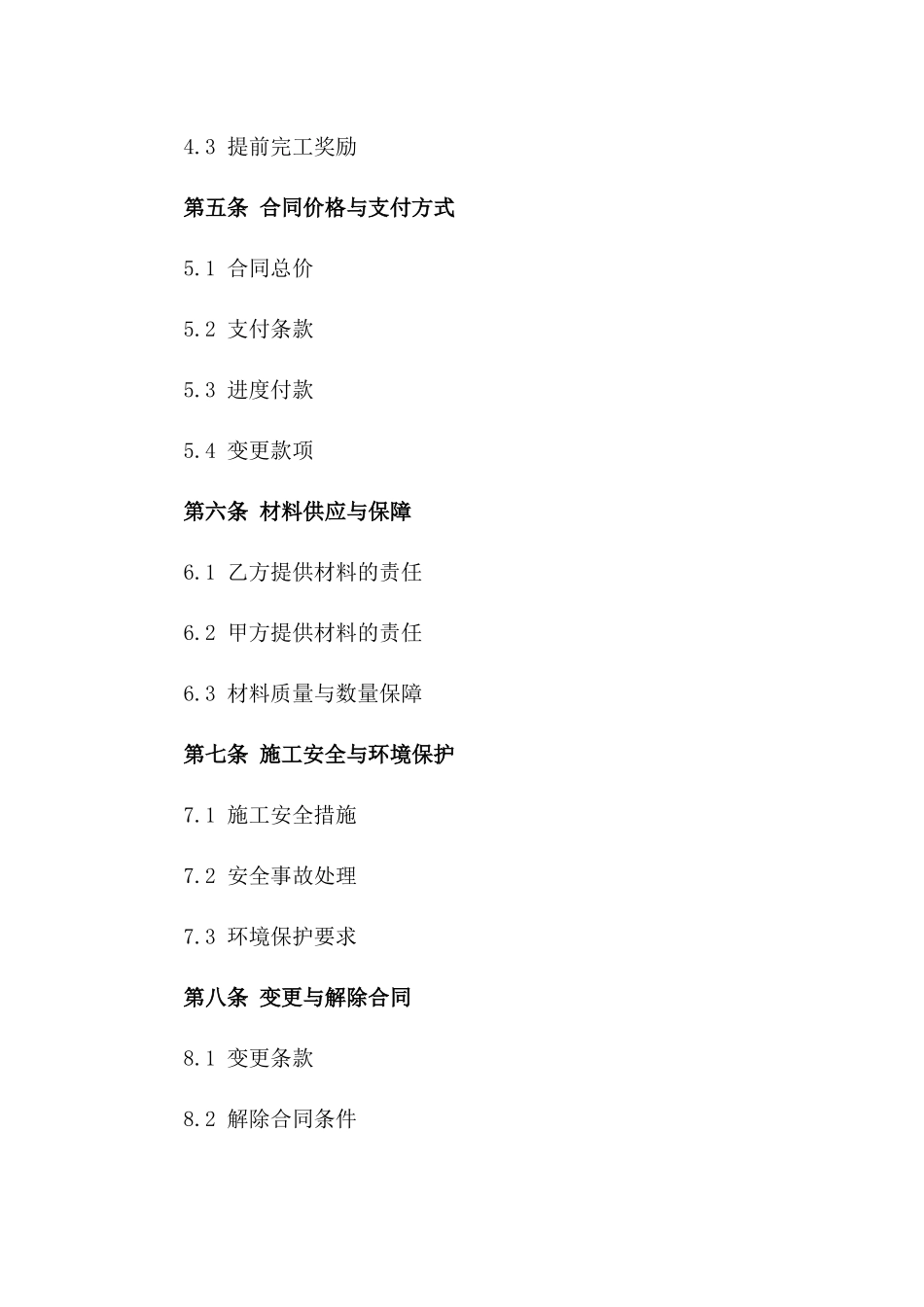 4.3 提前完工奖励

第五条 合同价格与支付方式

5.1 合同总价

5.2 支付条款

5.3 进度付款

5.4 变更款项

第六条 材料供应与保障

6.1 乙方提供材料的责任

6.2 甲方提供材料的责任

6.3 材料质量与数量保障

第七条 施工安全与环境保护

7.1 施工安全措施

7.2 安全事故处理

7.3 环境保护要求

第八条 变更与解除合同

8.1 变更条款

8.2 解除合同条件